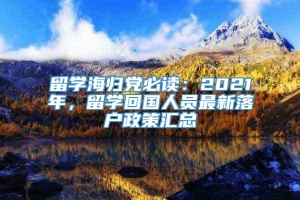 留学海归党必读：2021年，留学回国人员最新落户政策汇总